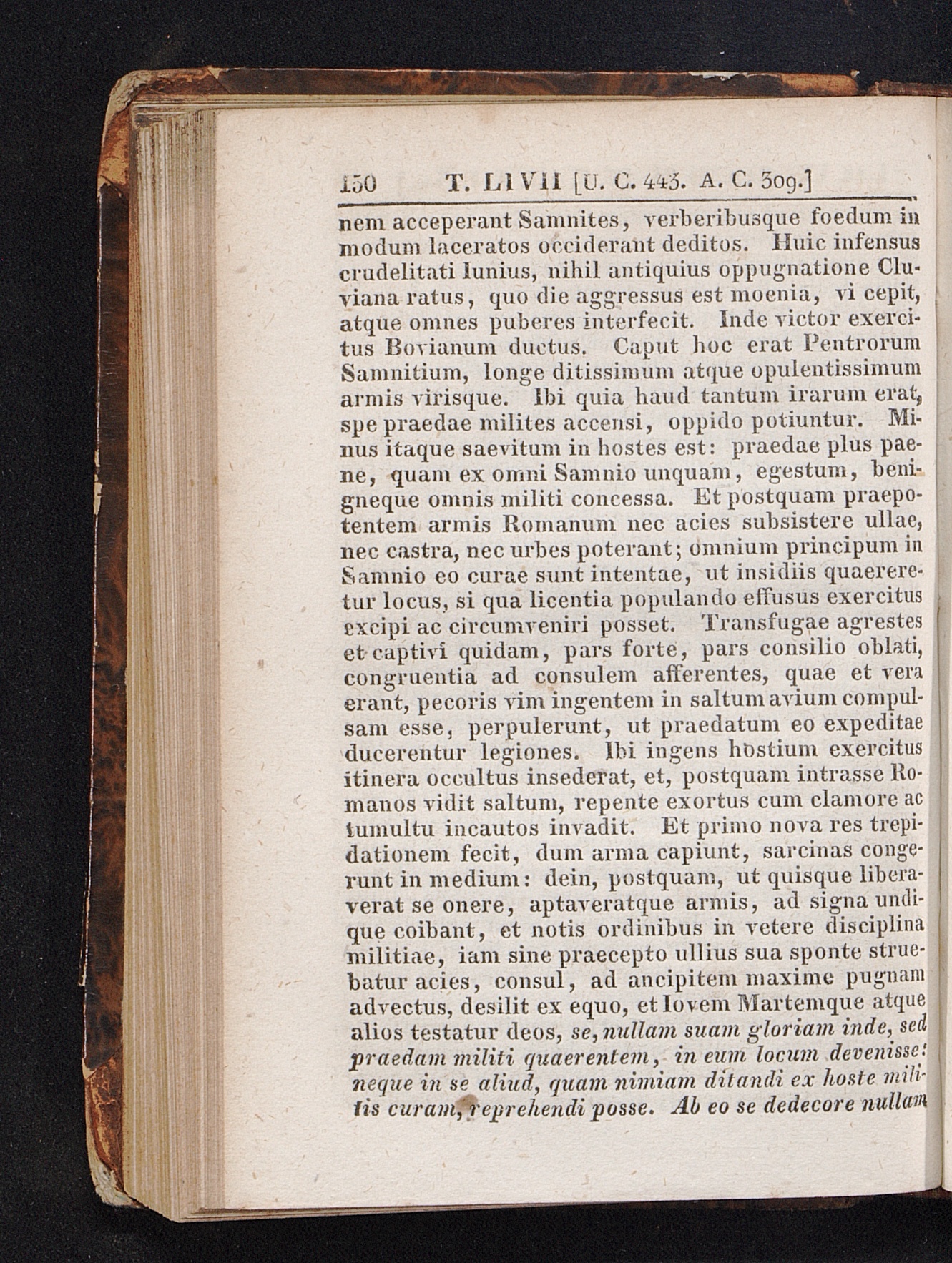 150 T. LIVII [U. C. 443. A. C. 309.]

nem acceperant Samnites, verberibusque foedum in modum laceratos occiderant deditos. Huic infensus crudelitati Iunius, nihil antiquius oppugnatione Cluviana ratus, quo die aggressus est moenia, vi cepit, atque omnes puberes interfecit. Inde victor exercitus Bovianum ductus. Caput hoc erat Pentrorum Samnitium, longe ditissimum atque opulentissimum armis virisque. Ibi quia haud tantum irarum erat, spe praedae milites accensi, oppido potiuntur. Minus itaque saevitum in hostes est: praedae plus paene, quam ex omni Samnio unquam, egestum, benigneque omnis militi concessa. Et postquam praepotentem armis Romanum nec acies subsistere ullae, nec castra, nec urbes poterant; omnium principum in Samnio eo curae sunt intentae, ut insidiis quaereretur locus, si qua licentia populando effusus exercitus excipi ac circumveniri posset. Transfugae agrestes et captivi quidam, pars forte, pars consilio oblati, congruentia ad consulem afferentes, quae et vera erant, pecoris vim ingentem in saltum avium compulsam esse, perpulerunt, ut praedatum eo expeditae ducerentur legiones. Ibi ingens hostium exercitus itinera occultus insederat, et, postquam intrasse Romanos vidit saltum, repente exortus cum clamore ac tumultu incautos invadit. Et primo nova res trepidationem fecit, dum arma capiunt, sarcinas congerunt in medium: dein, postquam, ut quisque liberaverat se onere, aptaveratque armis, ad signa undique coibant, et notis ordinibus in vetere disciplina militiae, iam sine praecepto ullius sua sponte struebatur acies, consul, ad ancipitem maxime pugnam advectus, desilit ex equo, et Iovem Martemque atque alios testatur deos, se, nullam suam gloriam inde, sed praedam militi quaerentem, in eum locum devenisse: neque in se aliud, quam nimiam ditandi ex hoste militis curam, reprehendi posse. Ab eo se dedecore nullam